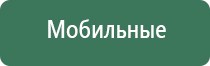 Мобильные